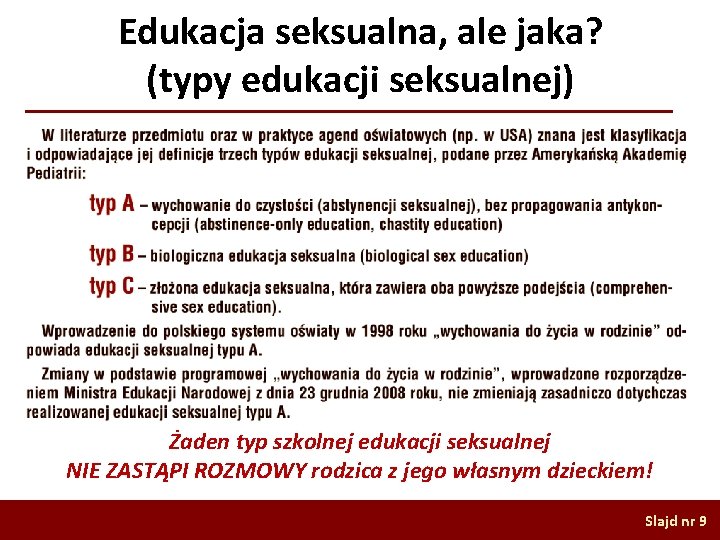 Edukacja seksualna, ale jaka?
(typy edukacji seksualnej)

W literaturze przedmiotu oraz w praktyce agend oświatowych (np. w USA) znana jest klasyfikacja i odpowiadające jej definicje trzech typów edukacji seksualnej, podane przez Amerykańską Akademię Pediatrii:

typ A – wychowanie do czystości (abstynencji seksualnej), bez propagowania antykoncepcji (abstinence-only education, chastity education)

typ B – biologiczna edukacja seksualna (biological sex education)

typ C – złożona edukacja seksualna, która zawiera oba powyższe podejścia (comprehensive sex education).

Wprowadzenie do polskiego systemu oświaty w 1998 roku „wychowania do życia w rodzinie" odpowiada edukacji seksualnej typu A.

Zmiany w podstawie programowej „wychowania do życia w rodzinie", wprowadzone rozporządzeniem Ministra Edukacji Narodowej z dnia 23 grudnia 2008 roku, nie zmieniają zasadniczo dotychczas realizowanej edukacji seksualnej typu A.

Żaden typ szkolnej edukacji seksualnej
NIE ZASTĄPI ROZMOWY rodzica z jego własnym dzieckiem!

Slajd nr 9